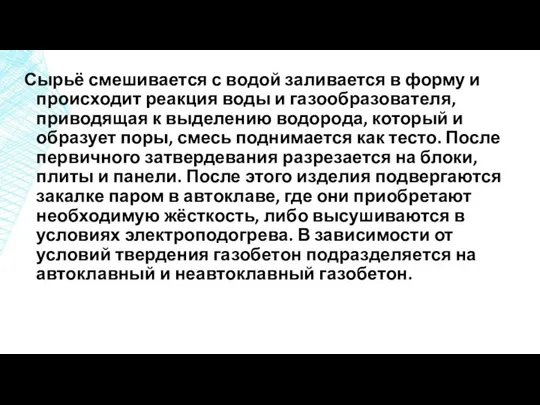 Сырьё смешивается с водой заливается в форму и происходит реакция воды и газообразователя, приводящая к выделению водорода, который и образует поры, смесь поднимается как тесто. После первичного затвердевания разрезается на блоки, плиты и панели. После этого изделия подвергаются закалке паром в автоклаве, где они приобретают необходимую жёсткость, либо высушиваются в условиях электроподогрева. В зависимости от условий твердения газобетон подразделяется на автоклавный и неавтоклавный газобетон.